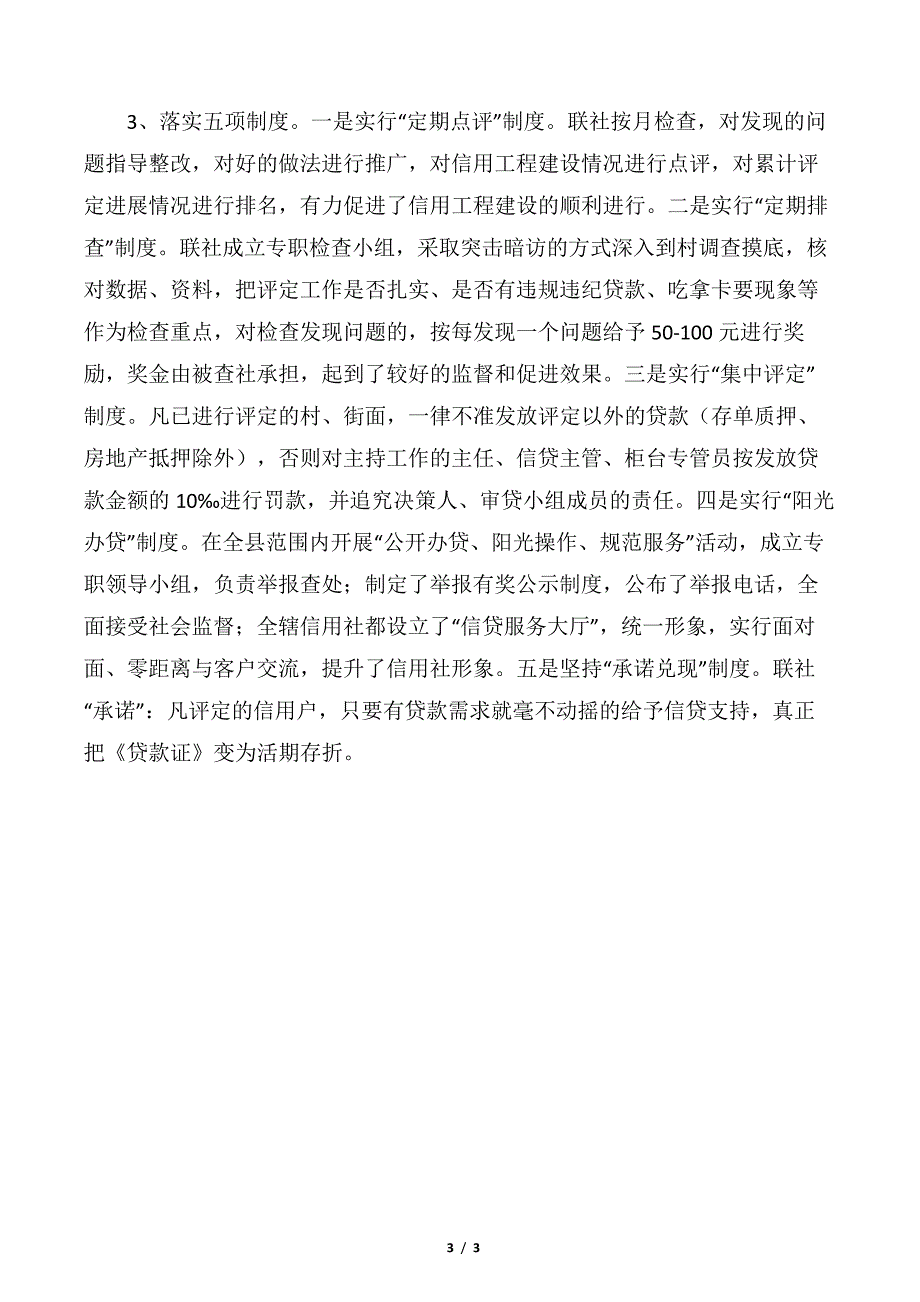 3、落实五项制度。一是实行“定期点评”制度。联社按月检查，对发现的问题指导整改，对好的做法进行推广，对信用工程建设情况进行点评，对累计评定进展情况进行排名，有力促进了信用工程建设的顺利进行。二是实行“定期排查”制度。联社成立专职检查小组，采取突击暗访的方式深入到村调查摸底，核对数据、资料，把评定工作是否扎实、是否有违规违纪贷款、吃拿卡要现象等作为检查重点，对检查发现问题的，按每发现一个问题给予 50-100 元进行奖励，奖金由被查社承担，起到了较好的监督和促进效果。三是实行“集中评定”制度。凡已进行评定的村、街面，一律不准发放评定以外的贷款（存单质押、房地产抵押除外），否则对主持工作的主任、信贷主管、柜台专管员按发放贷款金额的 10‰进行罚款，并追究决策人、审贷小组成员的责任。四是实行“阳光办贷”制度。在全县范围内开展“公开办贷、阳光操作、规范服务”活动，成立专职领导小组，负责举报查处；制定了举报有奖公示制度，公布了举报电话，全面接受社会监督；全辖信用社都设立了“信贷服务大厅”，统一形象，实行面对面、零距离与客户交流，提升了信用社形象。五是坚持“承诺兑现”制度。联社“承诺”：凡评定的信用户，只要有贷款需求就毫不动摇的给予信贷支持，真正把《贷款证》变为活期存折。

3 / 3